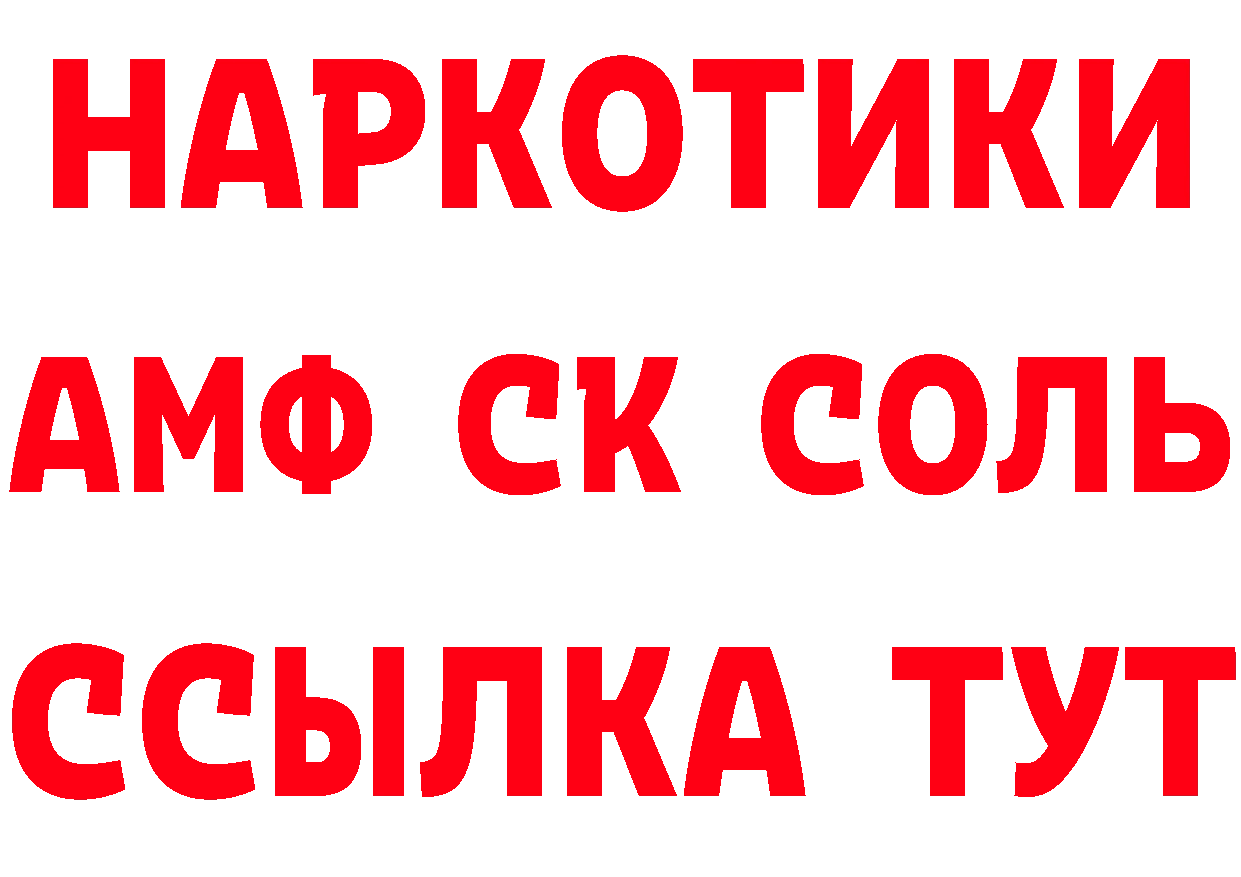 НАРКОТИКИ
АМФ СК СОЛЬ
ССЫЛКА ТУТ